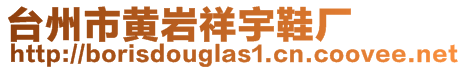 台州市黄岩祥宇鞋厂
http://borisdouglas1.cn.coovee.net